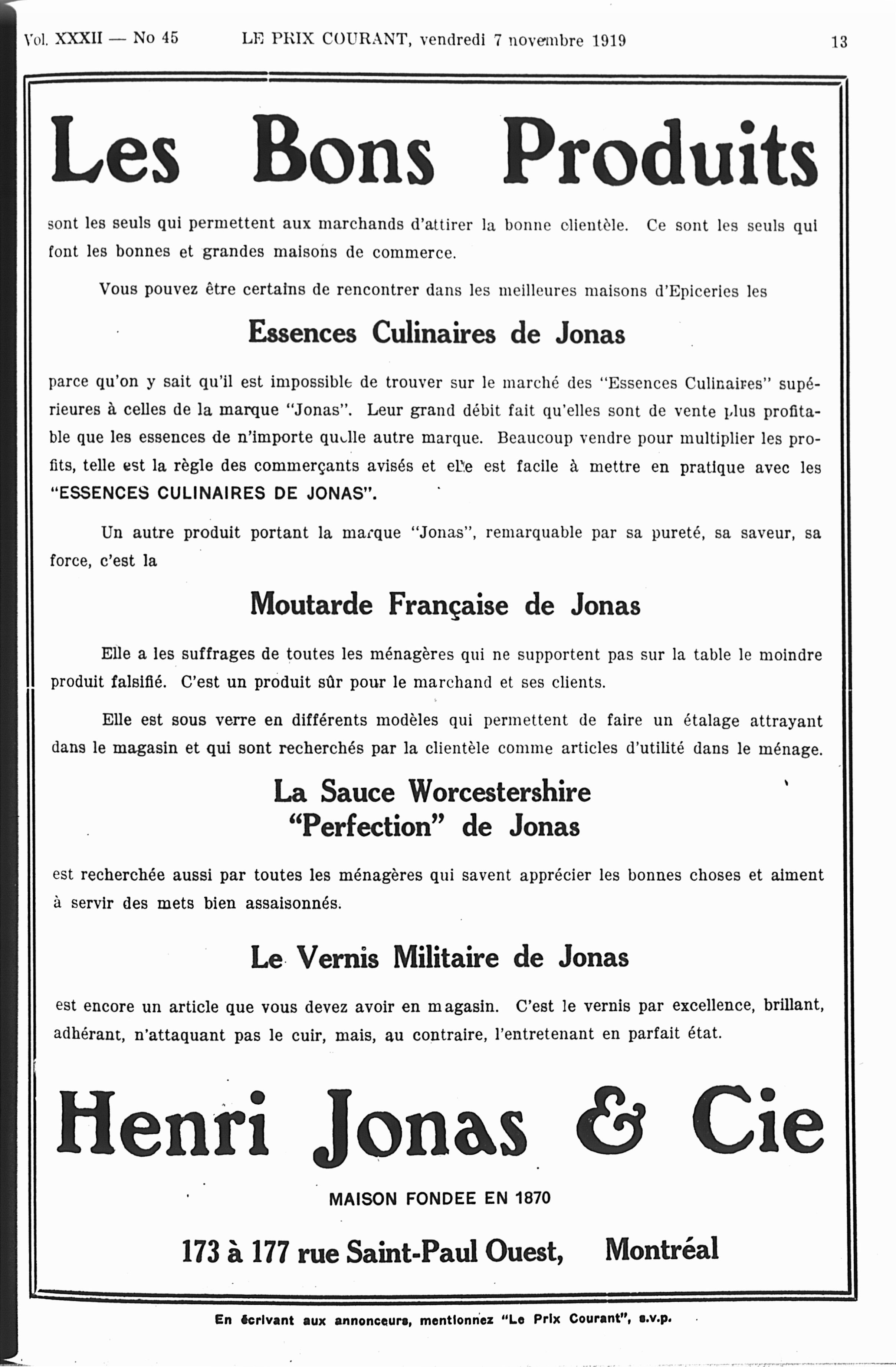 Vol. XXXII — No 45 LE PRIX COURANT, vendredi 7 novembre 1919 13

Les Bons Produits

sont les seuls qui permettent aux marchands d'attirer la bonne clientèle. Ce sont les seuls qui font les bonnes et grandes maisons de commerce.

Vous pouvez être certains de rencontrer dans les meilleures maisons d'Epiceries les

Essences Culinaires de Jonas

parce qu'on y sait qu'il est impossible de trouver sur le marché des "Essences Culinaires" supérieures à celles de la marque "Jonas". Leur grand débit fait qu'elles sont de vente plus profitable que les essences de n'importe quelle autre marque. Beaucoup vendre pour multiplier les profits, telle est la règle des commerçants avisés et elle est facile à mettre en pratique avec les "ESSENCES CULINAIRES DE JONAS".

Un autre produit portant la marque "Jonas", remarquable par sa pureté, sa saveur, sa force, c'est la

Moutarde Française de Jonas

Elle a les suffrages de toutes les ménagères qui ne supportent pas sur la table le moindre produit falsifié. C'est un produit sûr pour le marchand et ses clients.

Elle est sous verre en différents modèles qui permettent de faire un étalage attrayant dans le magasin et qui sont recherchés par la clientèle comme articles d'utilité dans le ménage.

La Sauce Worcestershire
"Perfection" de Jonas

est recherchée aussi par toutes les ménagères qui savent apprécier les bonnes choses et aiment à servir des mets bien assaisonnés.

Le Vernis Militaire de Jonas

est encore un article que vous devez avoir en magasin. C'est le vernis par excellence, brillant, adhérant, n'attaquant pas le cuir, mais, au contraire, l'entretenant en parfait état.

Henri Jonas & Cie

MAISON FONDEE EN 1870

173 à 177 rue Saint-Paul Ouest, Montréal

En écrivant aux annonceurs, mentionnez "Le Prix Courant", s.v.p.